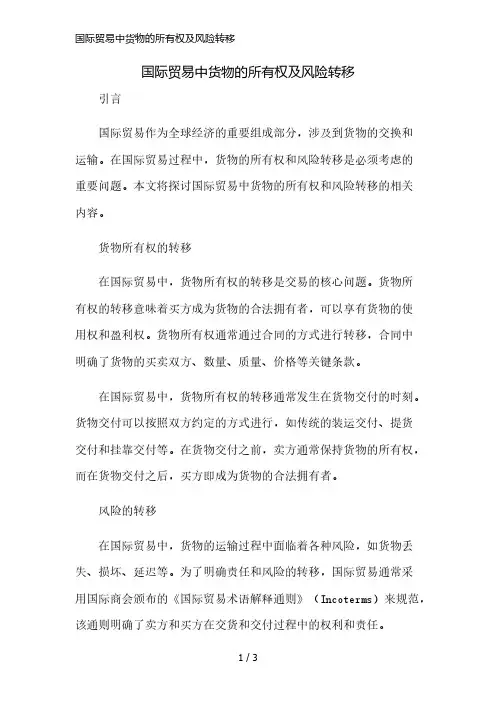 国际贸易中货物的所有权及风险转移

国际贸易中货物的所有权及风险转移

引言

国际贸易作为全球经济的重要组成部分，涉及到货物的交换和运输。在国际贸易过程中，货物的所有权和风险转移是必须考虑的重要问题。本文将探讨国际贸易中货物的所有权和风险转移的相关内容。

货物所有权的转移

在国际贸易中，货物所有权的转移是交易的核心问题。货物所有权的转移意味着买方成为货物的合法拥有者，可以享有货物的使用权和盈利权。货物所有权通常通过合同的方式进行转移，合同中明确了货物的买卖双方、数量、质量、价格等关键条款。

在国际贸易中，货物所有权的转移通常发生在货物交付的时刻。货物交付可以按照双方约定的方式进行，如传统的装运交付、提货交付和挂靠交付等。在货物交付之前，卖方通常保持货物的所有权，而在货物交付之后，买方即成为货物的合法拥有者。

风险的转移

在国际贸易中，货物的运输过程中面临着各种风险，如货物丢失、损坏、延迟等。为了明确责任和风险的转移，国际贸易通常采用国际商会颁布的《国际贸易术语解释通则》（Incoterms）来规范，该通则明确了卖方和买方在交货和交付过程中的权利和责任。

1 / 3